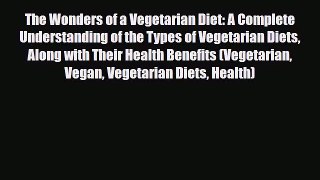 The Wonders of a Vegetarian Diet: A Complete Understanding of the Types of Vegetarian Diets, Along with Their Health Benefits (Vegetarian, Vegan, Vegetarian Diets, Health)